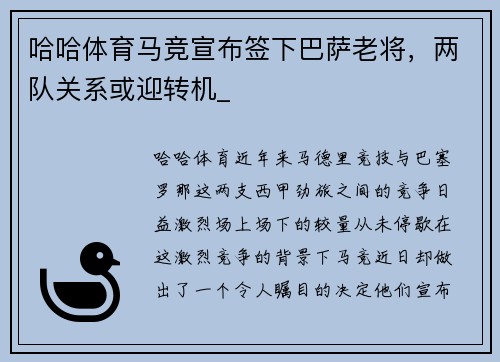 哈哈体育马竞宣布签下巴萨老将，两队关系或迎转机_

哈哈体育近年来马德里竞技与巴塞罗那这两支西甲劲旅之间的竞争日益激烈场上场下的较量从未停歇在这激烈竞争的背景下马竞近日却做出了一个令人瞩目的决定他们宣布